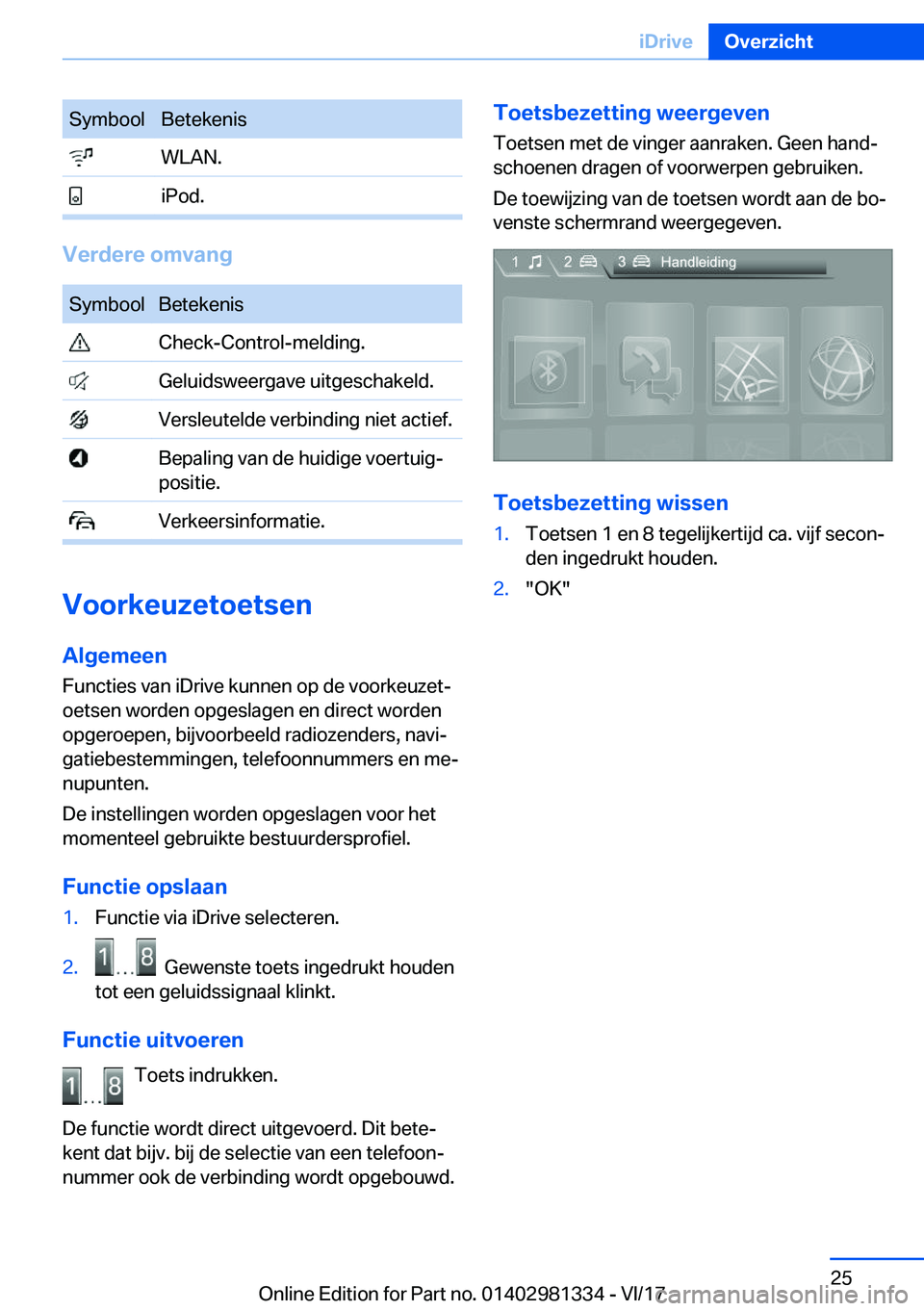 iDrive Overzicht

| Symbool | Betekenis |
|---|---|
| | WLAN. |
| | iPod. |

Verdere omvang

| Symbool | Betekenis |
|---|---|
| | Check-Control-melding. |
| | Geluidsweergave uitgeschakeld. |
| | Versleutelde verbinding niet actief. |
| | Bepaling van de huidige voertuigpositie. |
| | Verkeersinformatie. |

Voorkeuzetoetsen

Algemeen

Functies van iDrive kunnen op de voorkeuzetoetsen worden opgeslagen en direct worden opgeroepen, bijvoorbeeld radiozenders, navigatiebestemmingen, telefoonnummers en menupunten.

De instellingen worden opgeslagen voor het momenteel gebruikte bestuurdersprofiel.

Functie opslaan

1. Functie via iDrive selecteren.

2. 1 … 8 Gewenste toets ingedrukt houden tot een geluidssignaal klinkt.

Functie uitvoeren

1 … 8 Toets indrukken.

De functie wordt direct uitgevoerd. Dit betekent dat bijv. bij de selectie van een telefoonnummer ook de verbinding wordt opgebouwd.

Toetsbezetting weergeven

Toetsen met de vinger aanraken. Geen handschoenen dragen of voorwerpen gebruiken.

De toewijzing van de toetsen wordt aan de bovenste schermrand weergegeven.

1 2 3 Handleiding

Toetsbezetting wissen

1. Toetsen 1 en 8 tegelijkertijd ca. vijf seconden ingedrukt houden.

2. "OK"

25

Online Edition for Part no. 01402981334 - VI/17

carmanualsonline.info